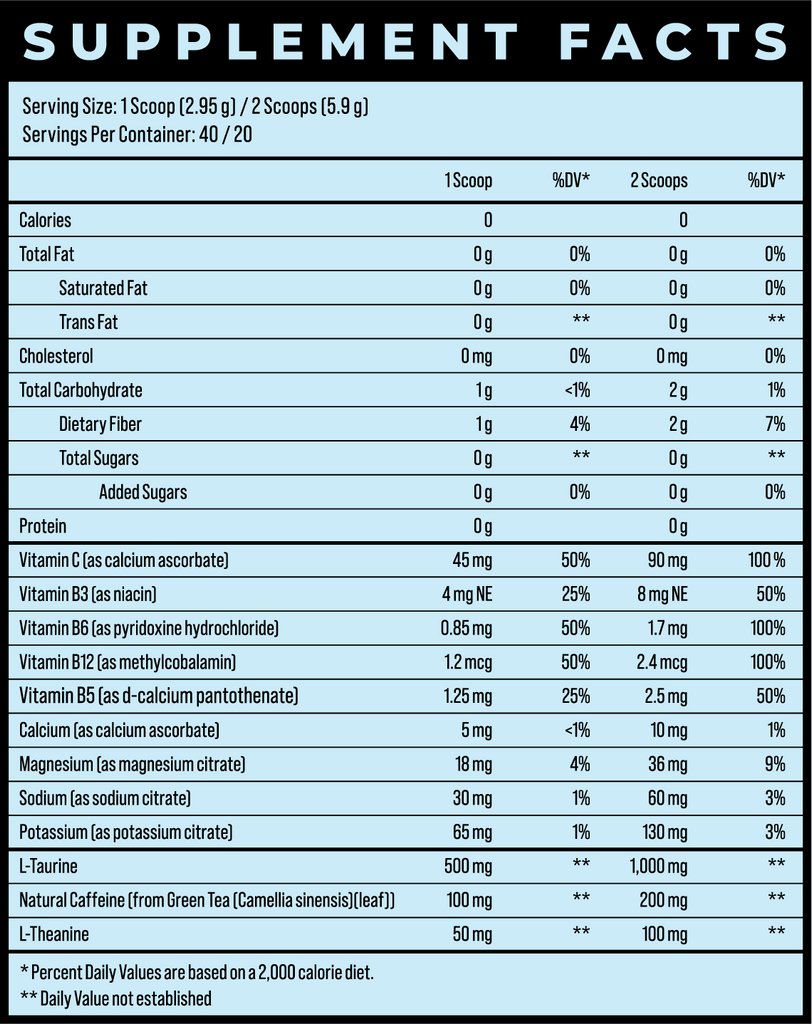 SUPPLEMENT FACTS

Serving Size: 1 Scoop (2.95 g) / 2 Scoops (5.9 g)
Servings Per Container: 40 / 20

| | 1 Scoop | %DV* | 2 Scoops | %DV* |
|---|---|---|---|---|
| Calories | 0 | | 0 | |
| Total Fat | 0 g | 0% | 0 g | 0% |
| Saturated Fat | 0 g | 0% | 0 g | 0% |
| Trans Fat | 0 g | ** | 0 g | ** |
| Cholesterol | 0 mg | 0% | 0 mg | 0% |
| Total Carbohydrate | 1 g | <1% | 2 g | 1% |
| Dietary Fiber | 1 g | 4% | 2 g | 7% |
| Total Sugars | 0 g | ** | 0 g | ** |
| Added Sugars | 0 g | 0% | 0 g | 0% |
| Protein | 0 g | | 0 g | |
| Vitamin C (as calcium ascorbate) | 45 mg | 50% | 90 mg | 100 % |
| Vitamin B3 (as niacin) | 4 mg NE | 25% | 8 mg NE | 50% |
| Vitamin B6 (as pyridoxine hydrochloride) | 0.85 mg | 50% | 1.7 mg | 100% |
| Vitamin B12 (as methylcobalamin) | 1.2 mcg | 50% | 2.4 mcg | 100% |
| Vitamin B5 (as d-calcium pantothenate) | 1.25 mg | 25% | 2.5 mg | 50% |
| Calcium (as calcium ascorbate) | 5 mg | <1% | 10 mg | 1% |
| Magnesium (as magnesium citrate) | 18 mg | 4% | 36 mg | 9% |
| Sodium (as sodium citrate) | 30 mg | 1% | 60 mg | 3% |
| Potassium (as potassium citrate) | 65 mg | 1% | 130 mg | 3% |
| L-Taurine | 500 mg | ** | 1,000 mg | ** |
| Natural Caffeine (from Green Tea (Camellia sinensis)(leaf)) | 100 mg | ** | 200 mg | ** |
| L-Theanine | 50 mg | ** | 100 mg | ** |

* Percent Daily Values are based on a 2,000 calorie diet.
** Daily Value not established